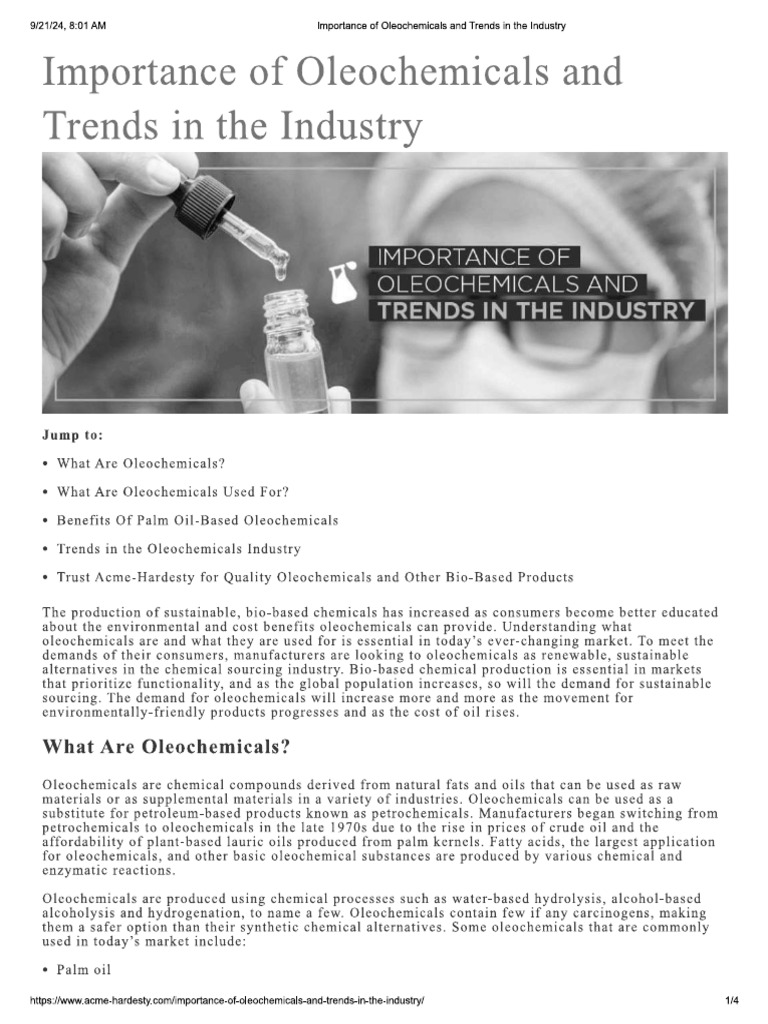 9/21/24, 8:01 AM Importance of Oleochemicals and Trends in the Industry

Importance of Oleochemicals and Trends in the Industry

IMPORTANCE OF OLEOCHEMICALS AND TRENDS IN THE INDUSTRY

Jump to:

• What Are Oleochemicals?
• What Are Oleochemicals Used For?
• Benefits Of Palm Oil-Based Oleochemicals
• Trends in the Oleochemicals Industry
• Trust Acme-Hardesty for Quality Oleochemicals and Other Bio-Based Products

The production of sustainable, bio-based chemicals has increased as consumers become better educated about the environmental and cost benefits oleochemicals can provide. Understanding what oleochemicals are and what they are used for is essential in today's ever-changing market. To meet the demands of their consumers, manufacturers are looking to oleochemicals as renewable, sustainable alternatives in the chemical sourcing industry. Bio-based chemical production is essential in markets that prioritize functionality, and as the global population increases, so will the demand for sustainable sourcing. The demand for oleochemicals will increase more and more as the movement for environmentally-friendly products progresses and as the cost of oil rises.

What Are Oleochemicals?

Oleochemicals are chemical compounds derived from natural fats and oils that can be used as raw materials or as supplemental materials in a variety of industries. Oleochemicals can be used as a substitute for petroleum-based products known as petrochemicals. Manufacturers began switching from petrochemicals to oleochemicals in the late 1970s due to the rise in prices of crude oil and the affordability of plant-based lauric oils produced from palm kernels. Fatty acids, the largest application for oleochemicals, and other basic oleochemical substances are produced by various chemical and enzymatic reactions.

Oleochemicals are produced using chemical processes such as water-based hydrolysis, alcohol-based alcoholysis and hydrogenation, to name a few. Oleochemicals contain few if any carcinogens, making them a safer option than their synthetic chemical alternatives. Some oleochemicals that are commonly used in today's market include:

• Palm oil

https://www.acme-hardesty.com/importance-of-oleochemicals-and-trends-in-the-industry/ 1/4